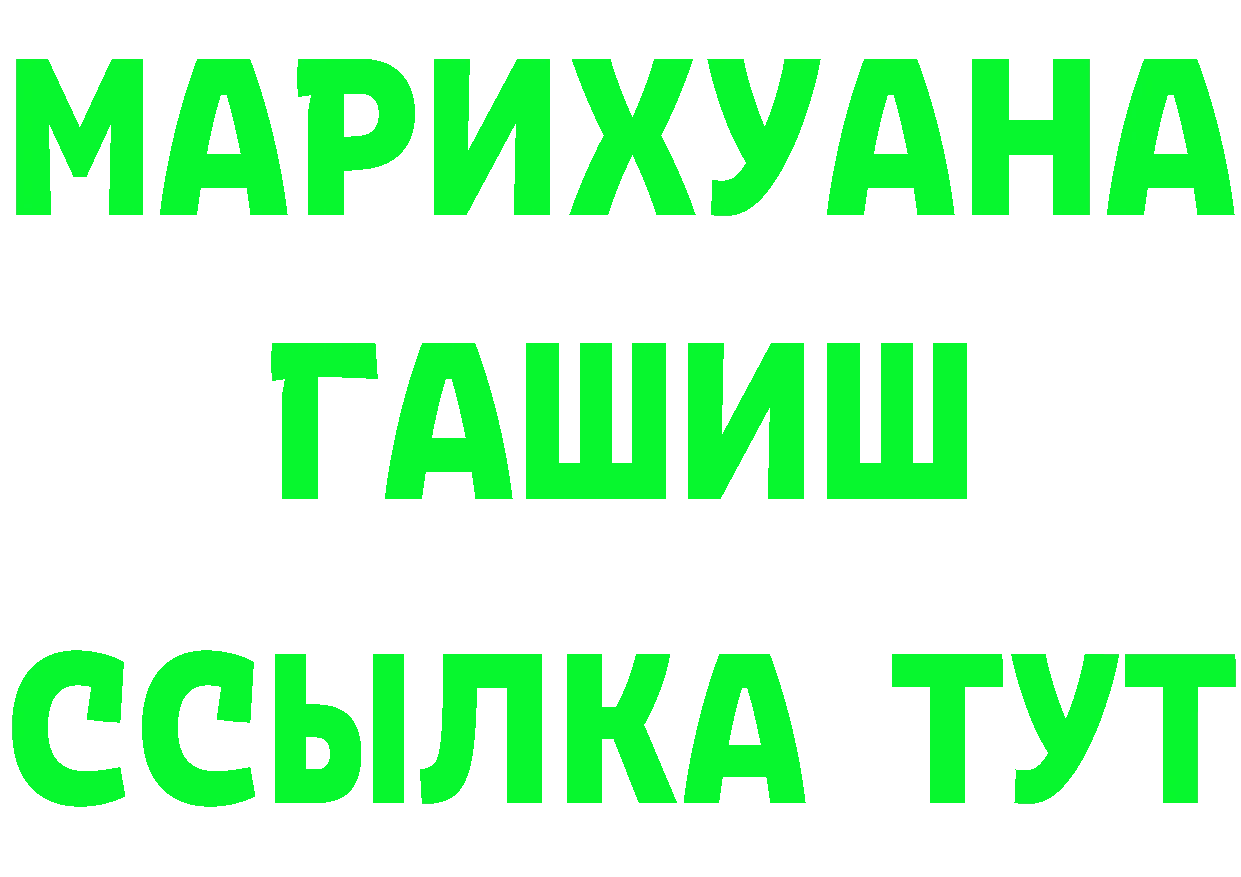 МАРИХУАНА
ГАШИШ
ССЫЛКА ТУТ